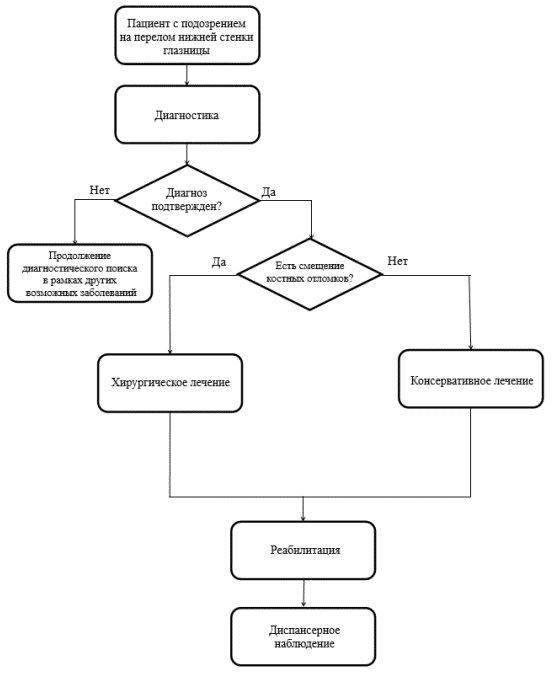 Пациент с подозрением на перелом нижней стенки глазницы

Диагностика

Нет

Диагноз подтвержден?

Да

Продолжение диагностического поиска в рамках других возможных заболеваний

Да

Есть смещение костных отломков?

Нет

Хирургическое лечение

Консервативное лечение

Реабилитация

Диспансерное наблюдение